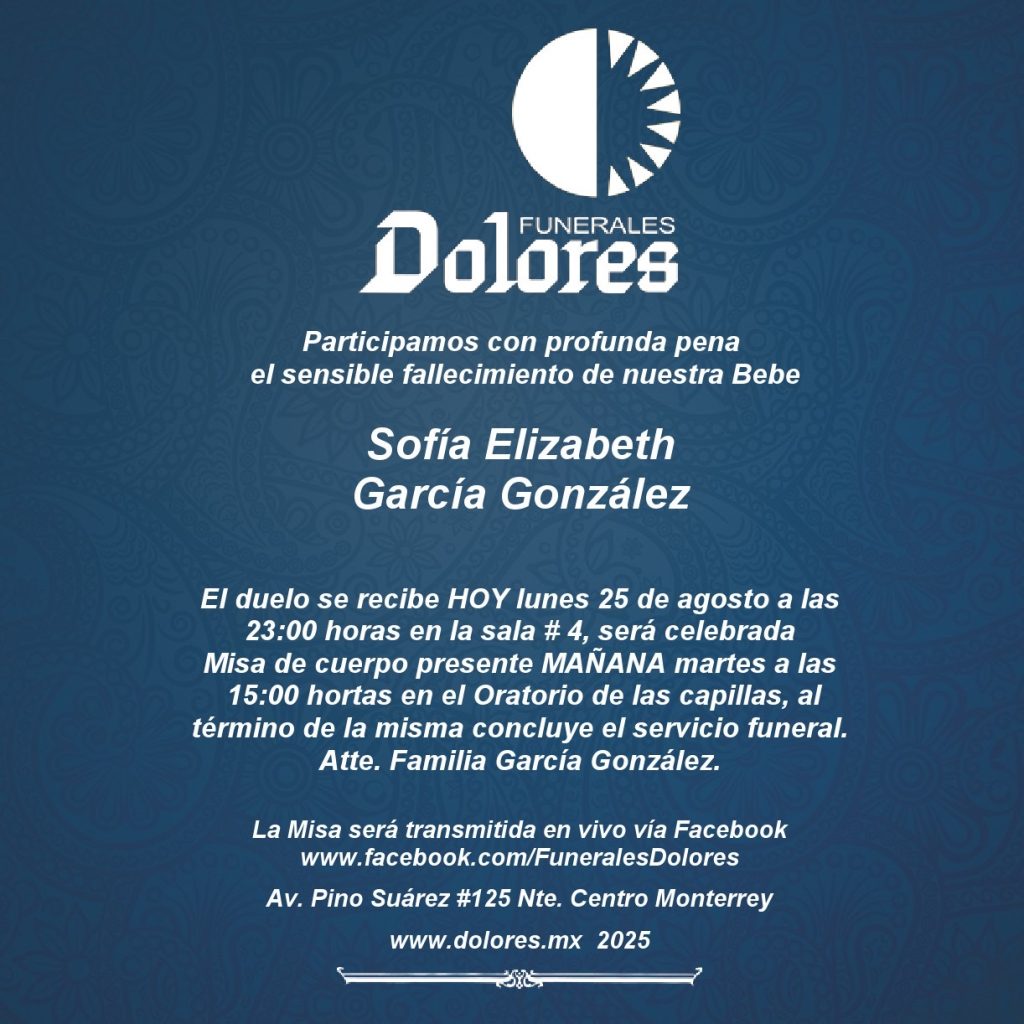 FUNERALES
Dolores

Participamos con profunda pena el sensible fallecimiento de nuestra Bebe

Sofía Elizabeth
García González

El duelo se recibe HOY lunes 25 de agosto a las 23:00 horas en la sala # 4, será celebrada Misa de cuerpo presente MAÑANA martes a las 15:00 hortas en el Oratorio de las capillas, al término de la misma concluye el servicio funeral. Atte. Familia García González.

La Misa será transmitida en vivo vía Facebook
www.facebook.com/FuneralesDolores

Av. Pino Suárez #125 Nte. Centro Monterrey

www.dolores.mx 2025